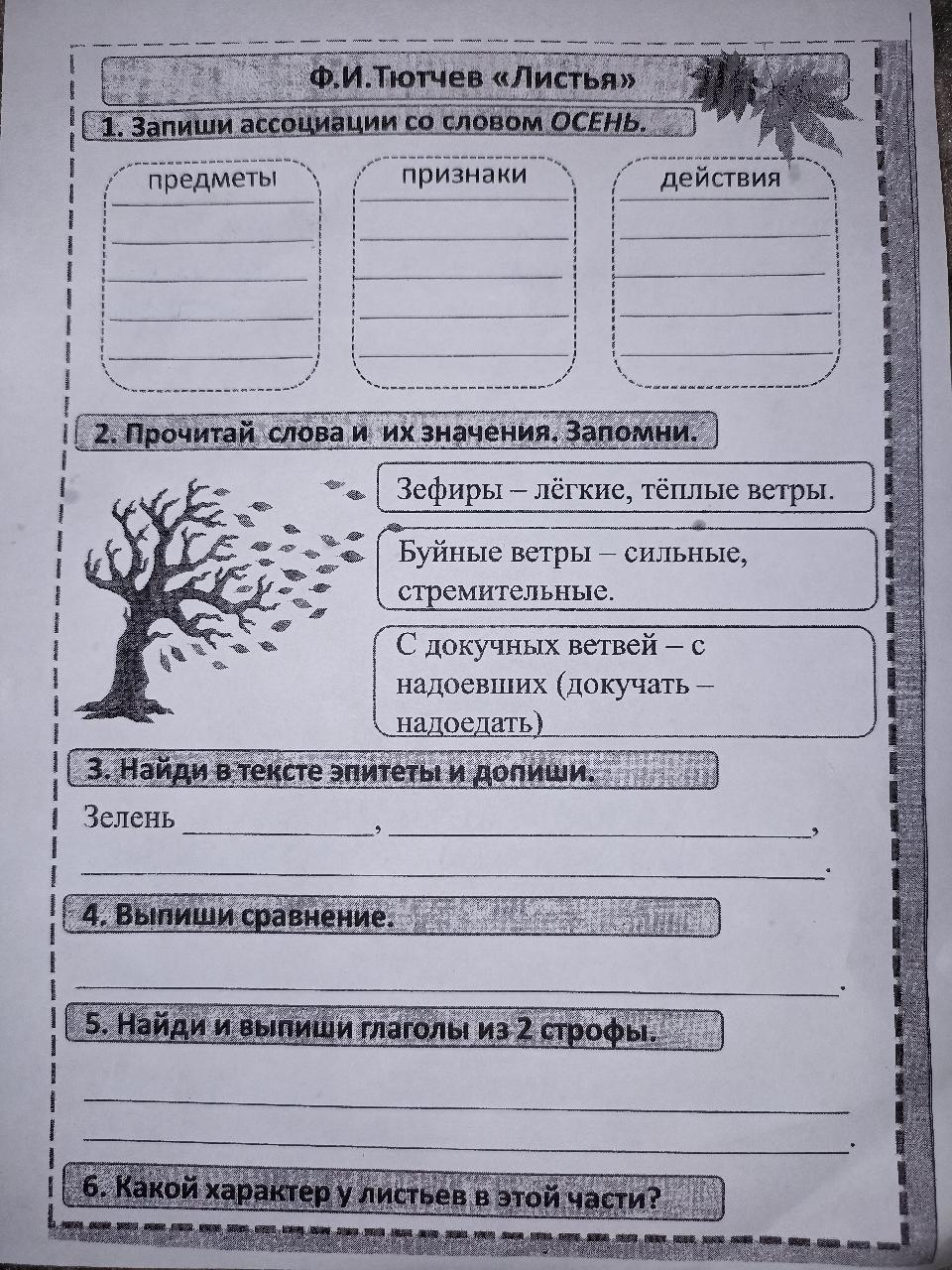 Ф.И.Тютчев «Листья»

1. Запиши ассоциации со словом ОСЕНЬ.

предметы
____
____
____
____
____

признаки
____
____
____
____
____

действия
____
____
____
____
____

2. Прочитай слова и их значения. Запомни.

Зефиры – лёгкие, тёплые ветры.

Буйные ветры – сильные, стремительные.

С докучных ветвей – с надоевших (докучать – надоедать)

3. Найди в тексте эпитеты и допиши.

Зелень ____, ____,
____.

4. Выпиши сравнение.

____.

5. Найди и выпиши глаголы из 2 строфы.

____
____.

6. Какой характер у листьев в этой части?